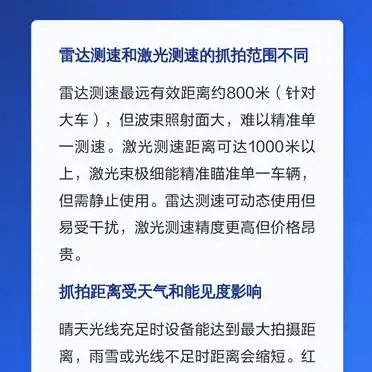 雷达测速和激光测速的抓拍范围不同

雷达测速最远有效距离约800米（针对大车），但波束照射面大，难以精准单一测速。激光测速距离可达1000米以上，激光束极细能精准瞄准单一车辆，但需静止使用。雷达测速可动态使用但易受干扰，激光测速精度更高但价格昂贵。

抓拍距离受天气和能见度影响

晴天光线充足时设备能达到最大拍摄距离，雨雪或光线不足时距离会缩短。红